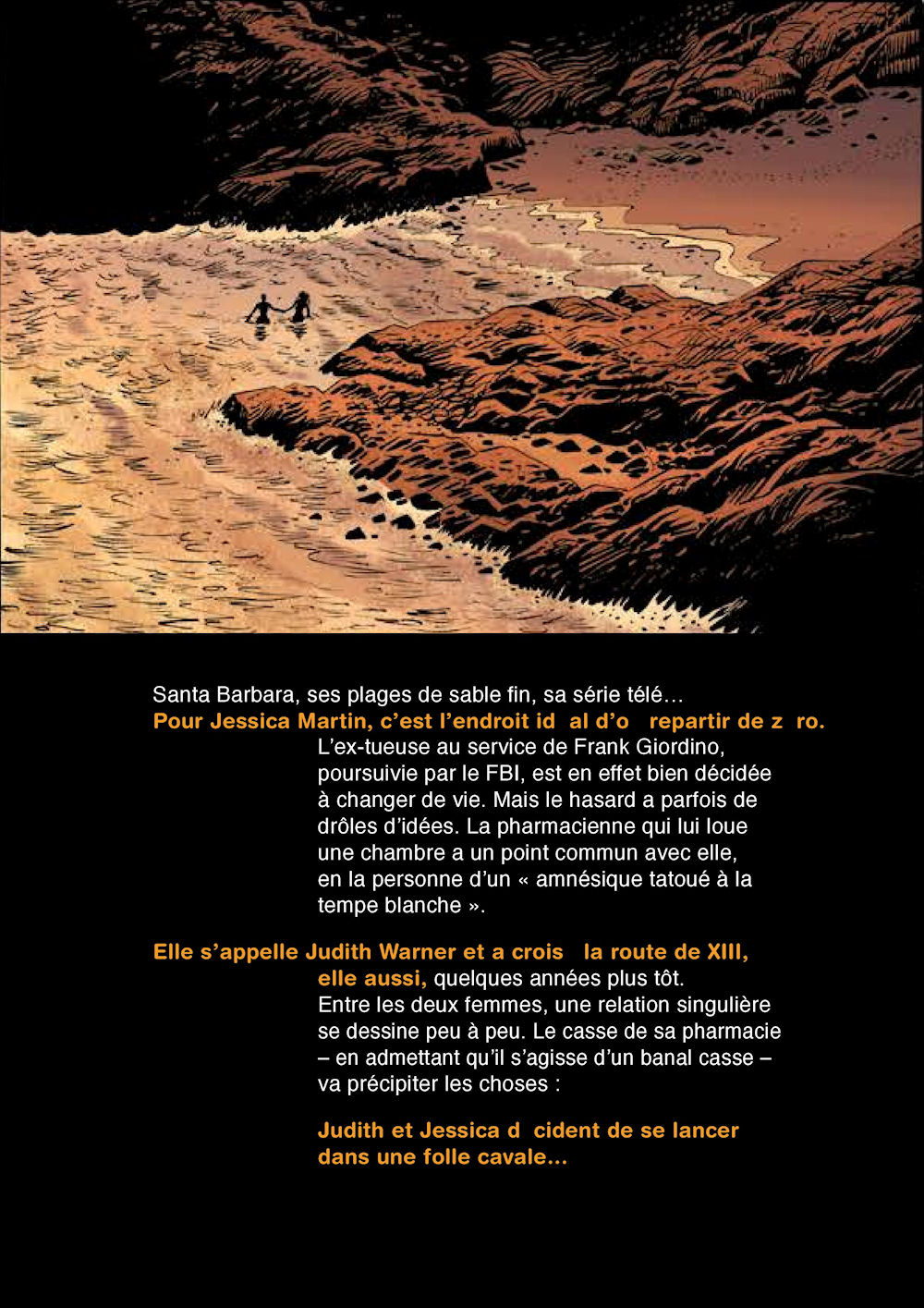 Santa Barbara, ses plages de sable fin, sa série télé…
Pour Jessica Martin, c'est l'endroit id al d'o repartir de z ro.

L'ex-tueuse au service de Frank Giordino, poursuivie par le FBI, est en effet bien décidée à changer de vie. Mais le hasard a parfois de drôles d'idées. La pharmacienne qui lui loue une chambre a un point commun avec elle, en la personne d'un « amnésique tatoué à la tempe blanche ».

Elle s'appelle Judith Warner et a crois la route de XIII, elle aussi, quelques années plus tôt.
Entre les deux femmes, une relation singulière se dessine peu à peu. Le casse de sa pharmacie – en admettant qu'il s'agisse d'un banal casse – va précipiter les choses :

Judith et Jessica d cident de se lancer dans une folle cavale…